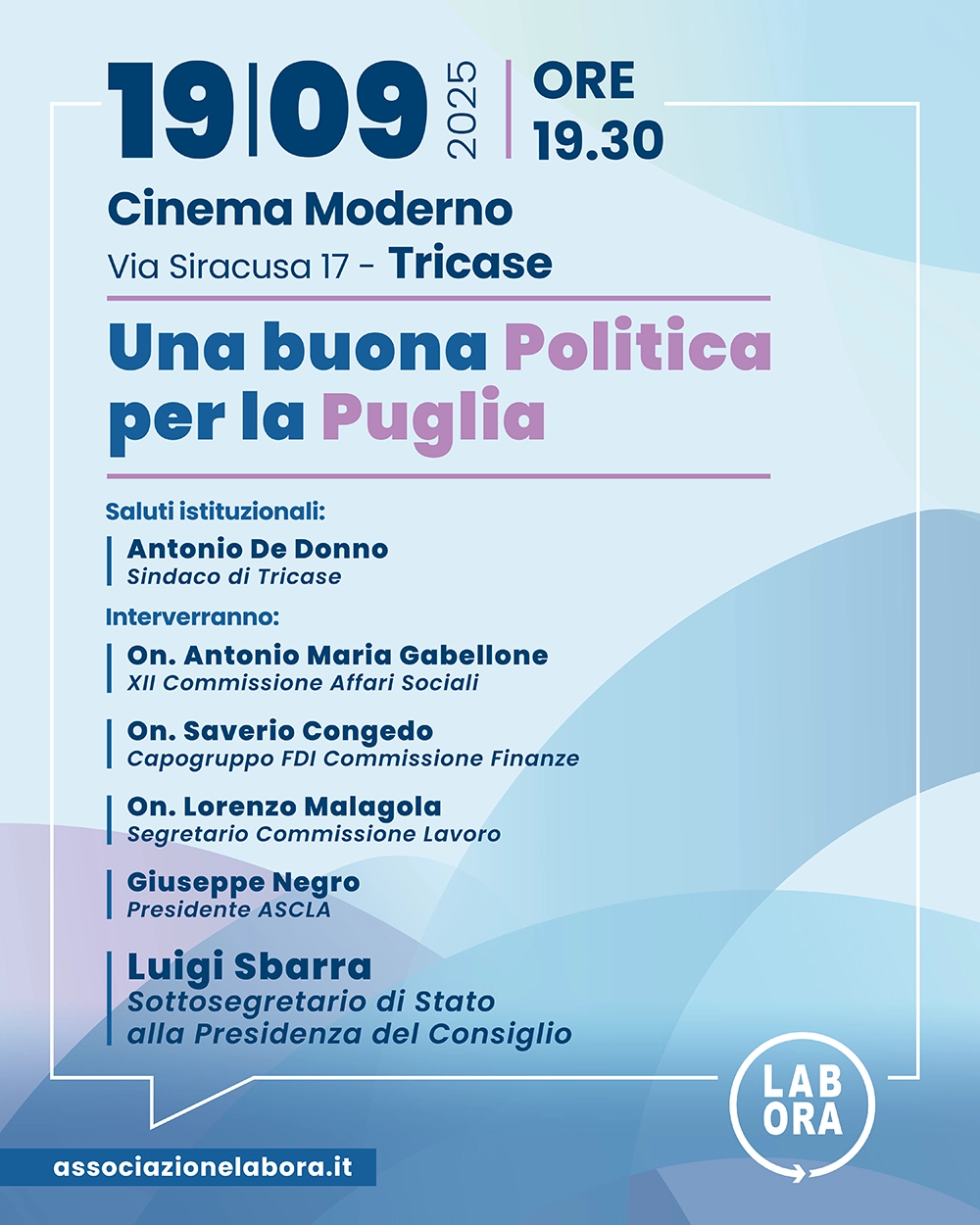 19|09 2025 | ORE 19.30

Cinema Moderno
Via Siracusa 17 - Tricase

Una buona Politica per la Puglia

Saluti istituzionali:
Antonio De Donno
Sindaco di Tricase

Interverranno:
On. Antonio Maria Gabellone
XII Commissione Affari Sociali

On. Saverio Congedo
Capogruppo FDI Commissione Finanze

On. Lorenzo Malagola
Segretario Commissione Lavoro

Giuseppe Negro
Presidente ASCLA

Luigi Sbarra
Sottosegretario di Stato alla Presidenza del Consiglio

LAB ORA

associazionelabora.it